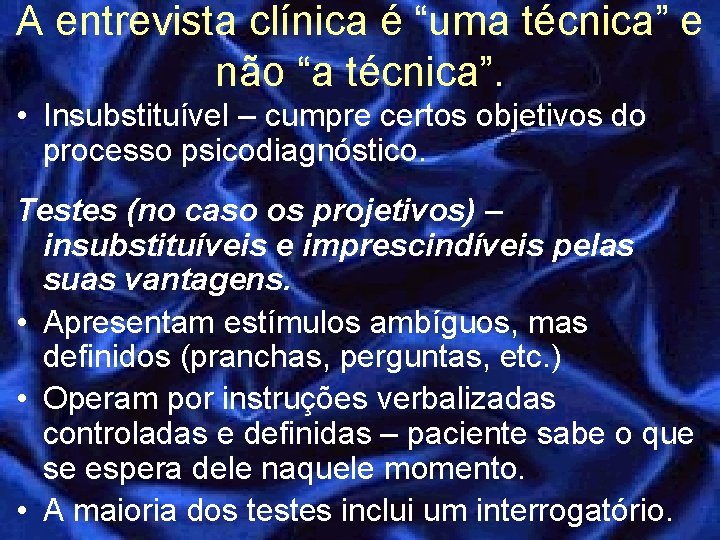 A entrevista clínica é “uma técnica” e não “a técnica”.

• Insubstituível – cumpre certos objetivos do processo psicodiagnóstico.

Testes (no caso os projetivos) – insubstituíveis e imprescindíveis pelas suas vantagens.

• Apresentam estímulos ambíguos, mas definidos (pranchas, perguntas, etc.)
• Operam por instruções verbalizadas controladas e definidas – paciente sabe o que se espera dele naquele momento.
• A maioria dos testes inclui um interrogatório.